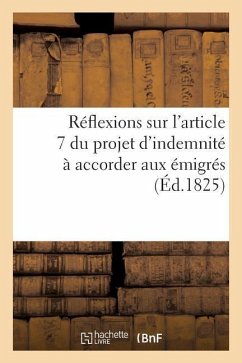 Réflexions sur l'article 7 du projet d'indemnité à accorder aux émigrés (Éd.1825)

hachette LIVRE (BnF